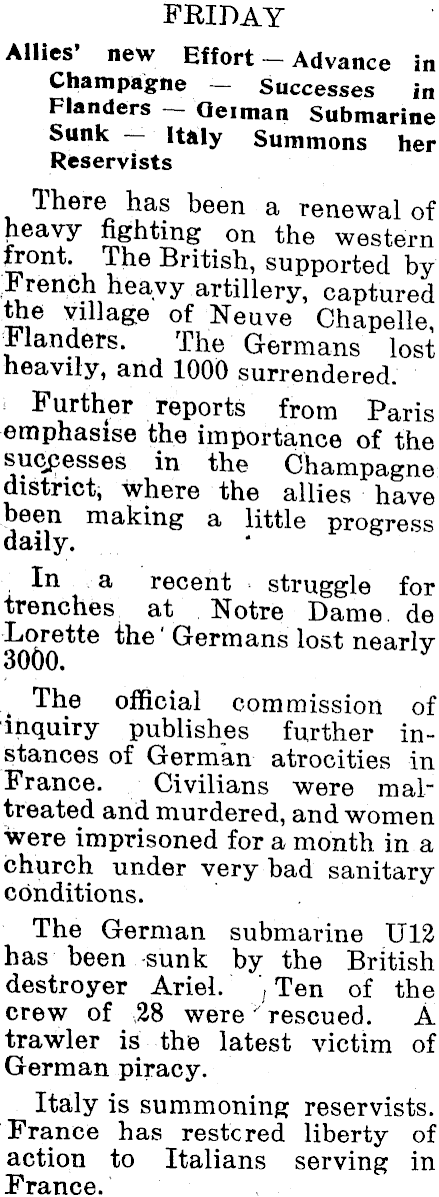 FRIDAY

Allies' new Effort — Advance in Champagne — Successes in Flanders — Geıman Submarine Sunk — Italy Summons her Reservists

There has been a renewal of heavy fighting on the western front. The British, supported by French heavy artillery, captured the village of Neuve Chapelle, Flanders. The Germans lost heavily, and 1000 surrendered.

Further reports from Paris emphasise the importance of the successes in the Champagne district, where the allies have been making a little progress daily.

In a recent struggle for trenches at Notre Dame de Lorette the Germans lost nearly 3000.

The official commission of inquiry publishes further instances of German atrocities in France. Civilians were maltreated and murdered, and women were imprisoned for a month in a church under very bad sanitary conditions.

The German submarine U12 has been sunk by the British destroyer Ariel. Ten of the crew of 28 were rescued. A trawler is the latest victim of German piracy.

Italy is summoning reservists. France has restcred liberty of action to Italians serving in France.